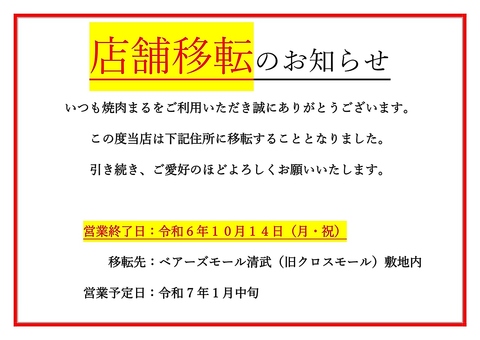 店舗移転のお知らせ

いつも焼肉まるをご利用いただき誠にありがとうございます。

この度当店は下記住所に移転することとなりました。

引き続き、ご愛好のほどよろしくお願いいたします。

営業終了日：令和６年１０月１４日（月・祝）

移転先：ベアーズモール清武（旧クロスモール）敷地内

営業予定日：令和７年１月中旬